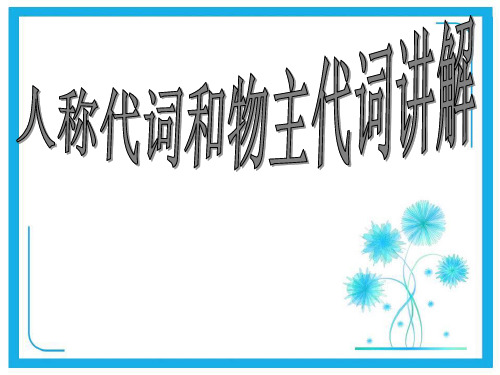 人称代词和物主代词讲解